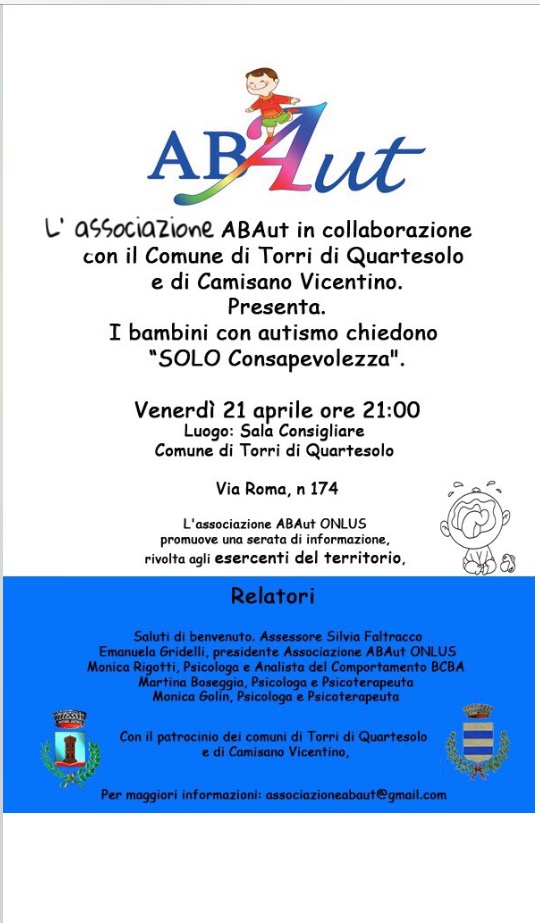 ABAut

L' associazione ABAut in collaborazione con il Comune di Torri di Quartesolo e di Camisano Vicentino.
Presenta.
I bambini con autismo chiedono "SOLO Consapevolezza".

Venerdì 21 aprile ore 21:00
Luogo: Sala Consigliare
Comune di Torri di Quartesolo

Via Roma, n 174

L'associazione ABAut ONLUS promuove una serata di informazione, rivolta agli esercenti del territorio,

Relatori

Saluti di benvenuto. Assessore Silvia Faltracco
Emanuela Gridelli, presidente Associazione ABAut ONLUS
Monica Rigotti, Psicologa e Analista del Comportamento BCBA
Martina Boseggia, Psicologa e Psicoterapeuta
Monica Golin, Psicologa e Psicoterapeuta

Con il patrocinio dei comuni di Torri di Quartesolo e di Camisano Vicentino,

Per maggiori informazioni: associazioneabaut@gmail.com